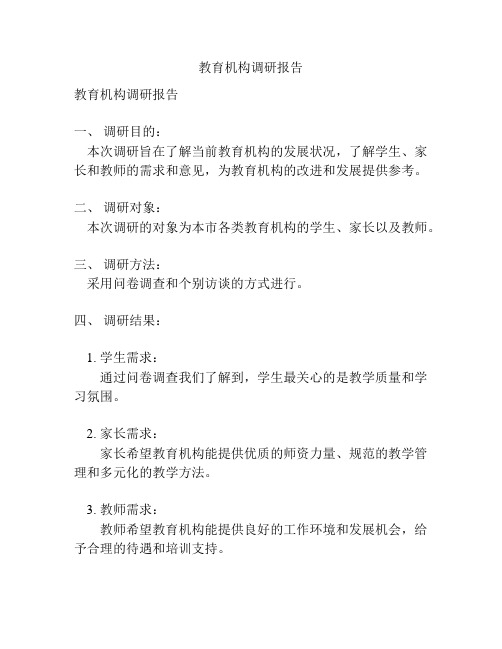 教育机构调研报告

教育机构调研报告

一、 调研目的：
本次调研旨在了解当前教育机构的发展状况，了解学生、家长和教师的需求和意见，为教育机构的改进和发展提供参考。

二、 调研对象：
本次调研的对象为本市各类教育机构的学生、家长以及教师。

三、 调研方法：
采用问卷调查和个别访谈的方式进行。

四、 调研结果：

1. 学生需求：
通过问卷调查我们了解到，学生最关心的是教学质量和学习氛围。

2. 家长需求：
家长希望教育机构能提供优质的师资力量、规范的教学管理和多元化的教学方法。

3. 教师需求：
教师希望教育机构能提供良好的工作环境和发展机会，给予合理的待遇和培训支持。